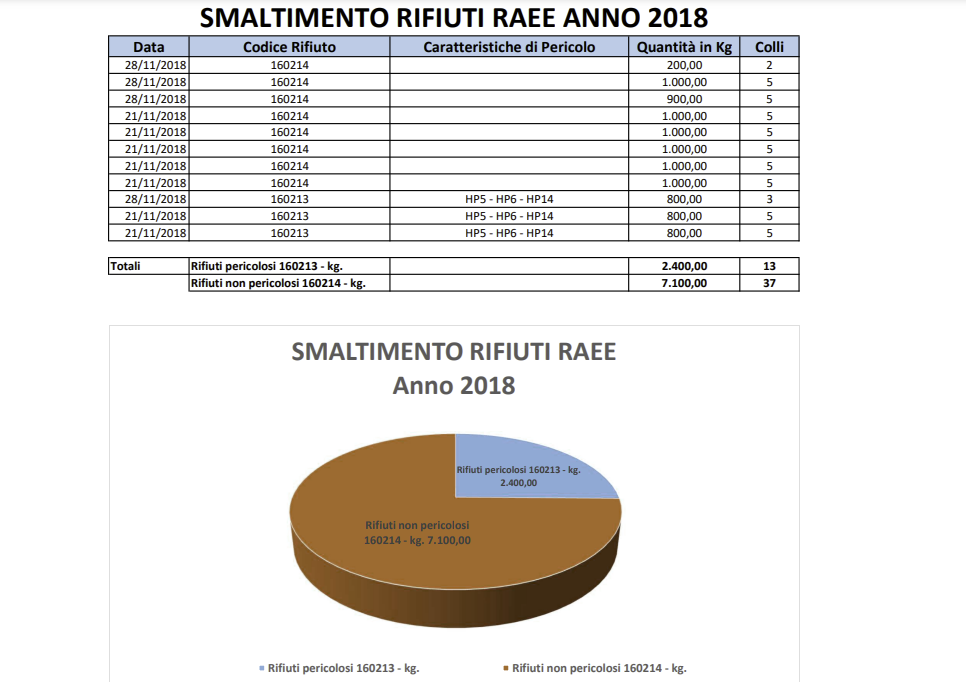 SMALTIMENTO RIFIUTI RAEE ANNO 2018

| Data | Codice Rifiuto | Caratteristiche di Pericolo | Quantità in Kg | Colli |
|---|---|---|---|---|
| 28/11/2018 | 160214 | | 200,00 | 2 |
| 28/11/2018 | 160214 | | 1.000,00 | 5 |
| 28/11/2018 | 160214 | | 900,00 | 5 |
| 21/11/2018 | 160214 | | 1.000,00 | 5 |
| 21/11/2018 | 160214 | | 1.000,00 | 5 |
| 21/11/2018 | 160214 | | 1.000,00 | 5 |
| 21/11/2018 | 160214 | | 1.000,00 | 5 |
| 21/11/2018 | 160214 | | 1.000,00 | 5 |
| 28/11/2018 | 160213 | HP5 - HP6 - HP14 | 800,00 | 3 |
| 21/11/2018 | 160213 | HP5 - HP6 - HP14 | 800,00 | 5 |
| 21/11/2018 | 160213 | HP5 - HP6 - HP14 | 800,00 | 5 |

| Totali | Rifiuti pericolosi 160213 - kg. | | 2.400,00 | 13 |
|---|---|---|---|---|
| | Rifiuti non pericolosi 160214 - kg. | | 7.100,00 | 37 |

SMALTIMENTO RIFIUTI RAEE
Anno 2018

Rifiuti pericolosi 160213 - kg. 2.400,00

Rifiuti non pericolosi 160214 - kg. 7.100,00

Rifiuti pericolosi 160213 - kg.
Rifiuti non pericolosi 160214 - kg.